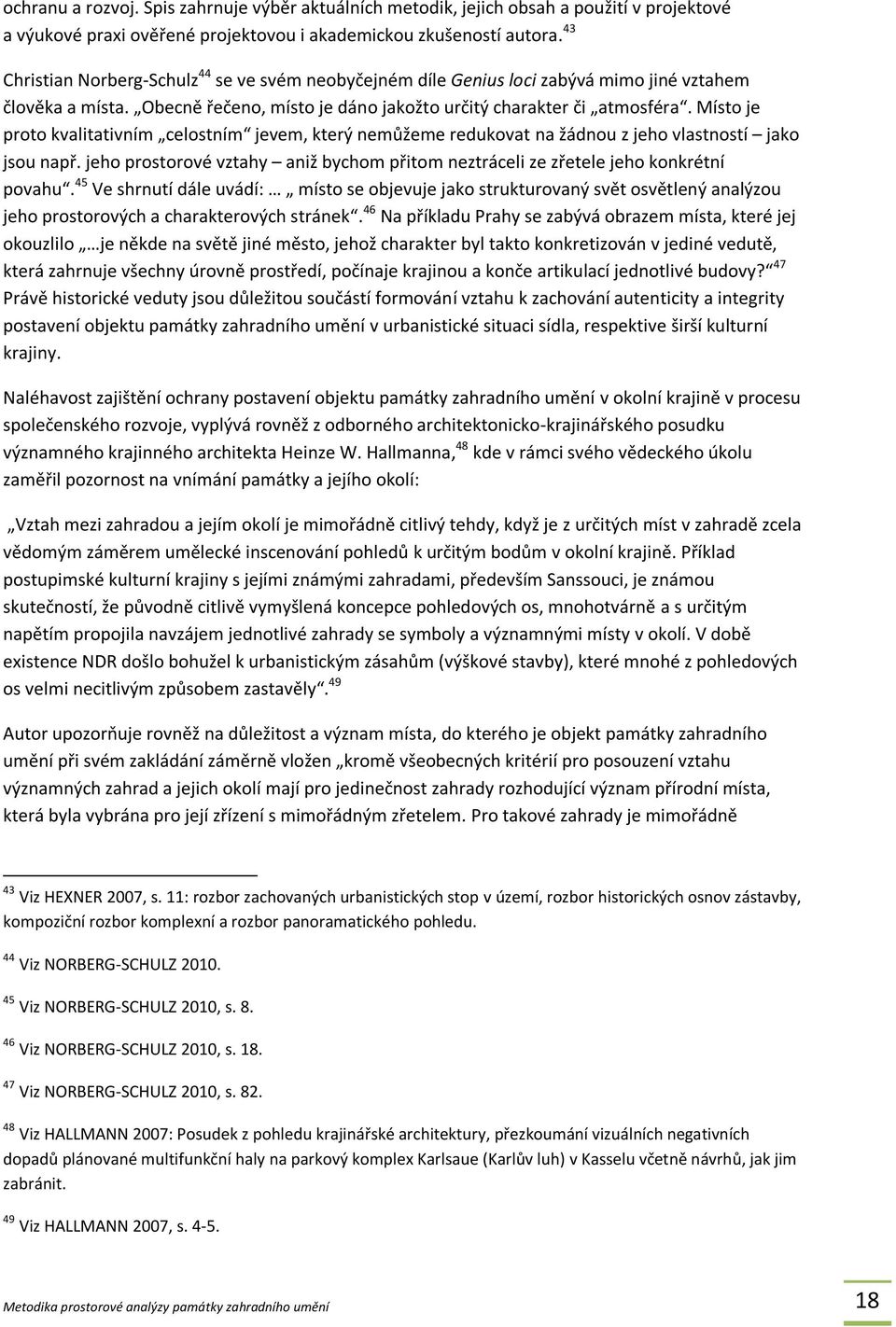 ochranu a rozvoj. Spis zahrnuje výběr aktuálních metodik, jejich obsah a použití v projektové a výukové praxi ověřené projektovou i akademickou zkušeností autora. $^{43}$

Christian Norberg-Schulz$^{44}$ se ve svém neobyčejném díle Genius loci zabývá mimo jiné vztahem člověka a místa. „Obecně řečeno, místo je dáno jakožto určitý charakter či „atmosféra“. Místo je proto kvalitativním „celostním“ jevem, který nemůžeme redukovat na žádnou z jeho vlastností – jako jsou např. jeho prostorové vztahy – aniž bychom přitom neztráceli ze zřetele jeho konkrétní povahu“.$^{45}$ Ve shrnutí dále uvádí: … „ místo se objevuje jako strukturovaný svět osvětlený analýzou jeho prostorových a charakterových stránek“.$^{46}$ Na příkladu Prahy se zabývá obrazem místa, které jej okouzlilo „…je někde na světě jiné město, jehož charakter byl takto konkretizován v jediné vedutě, která zahrnuje všechny úrovně prostředí, počínaje krajinou a konče artikulací jednotlivé budovy?“$^{47}$ Právě historické veduty jsou důležitou součástí formování vztahu k zachování autenticity a integrity postavení objektu památky zahradního umění v urbanistické situaci sídla, respektive širší kulturní krajiny.

Naléhavost zajištění ochrany postavení objektu památky zahradního umění v okolní krajině v procesu společenského rozvoje, vyplývá rovněž z odborného architektonicko-krajinářského posudku významného krajinného architekta Heinze W. Hallmanna,$^{48}$ kde v rámci svého vědeckého úkolu zaměřil pozornost na vnímání památky a jejího okolí:

„Vztah mezi zahradou a jejím okolí je mimořádně citlivý tehdy, když je z určitých míst v zahradě zcela vědomým záměrem umělecké inscenování pohledů k určitým bodům v okolní krajině. Příklad postupimské kulturní krajiny s jejími známými zahradami, především Sanssouci, je známou skutečností, že původně citlivě vymyšlená koncepce pohledových os, mnohotvárně a s určitým napětím propojila navzájem jednotlivé zahrady se symboly a významnými místy v okolí. V době existence NDR došlo bohužel k urbanistickým zásahům (výškové stavby), které mnohé z pohledových os velmi necitlivým způsobem zastavěly“.$^{49}$

Autor upozorňuje rovněž na důležitost a význam místa, do kterého je objekt památky zahradního umění při svém zakládání záměrně vložen „kromě všeobecných kritérií pro posouzení vztahu významných zahrad a jejich okolí mají pro jedinečnost zahrady rozhodující význam přírodní místa, která byla vybrána pro její zřízení s mimořádným zřetelem. Pro takové zahrady je mimořádně

$^{43}$ Viz HEXNER 2007, s. 11: rozbor zachovaných urbanistických stop v území, rozbor historických osnov zástavby, kompoziční rozbor komplexní a rozbor panoramatického pohledu.

$^{44}$ Viz NORBERG-SCHULZ 2010.

$^{45}$ Viz NORBERG-SCHULZ 2010, s. 8.

$^{46}$ Viz NORBERG-SCHULZ 2010, s. 18.

$^{47}$ Viz NORBERG-SCHULZ 2010, s. 82.

$^{48}$ Viz HALLMANN 2007: Posudek z pohledu krajinářské architektury, přezkoumání vizuálních negativních dopadů plánované multifunkční haly na parkový komplex Karlsaue (Karlův luh) v Kasselu včetně návrhů, jak jim zabránit.

$^{49}$ Viz HALLMANN 2007, s. 4-5.

Metodika prostorové analýzy památky zahradního umění

18